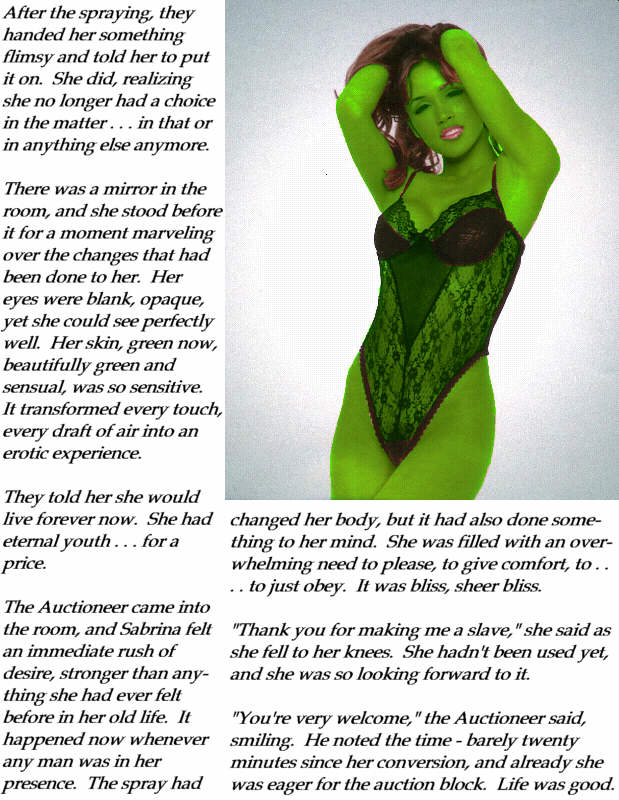 After the spraying, they handed her something flimsy and told her to put it on. She did, realizing she no longer had a choice in the matter . . . in that or in anything else anymore.

There was a mirror in the room, and she stood before it for a moment marveling over the changes that had been done to her. Her eyes were blank, opaque, yet she could see perfectly well. Her skin, green now, beautifully green and sensual, was so sensitive. It transformed every touch, every draft of air into an erotic experience.

They told her she would live forever now. She had eternal youth . . . for a price.

The Auctioneer came into the room, and Sabrina felt an immediate rush of desire, stronger than anything she had ever felt before in her old life. It happened now whenever any man was in her presence. The spray had

changed her body, but it had also done something to her mind. She was filled with an overwhelming need to please, to give comfort, to . . . . to just obey. It was bliss, sheer bliss.

"Thank you for making me a slave," she said as she fell to her knees. She hadn't been used yet, and she was so looking forward to it.

"You're very welcome," the Auctioneer said, smiling. He noted the time - barely twenty minutes since her conversion, and already she was eager for the auction block. Life was good.